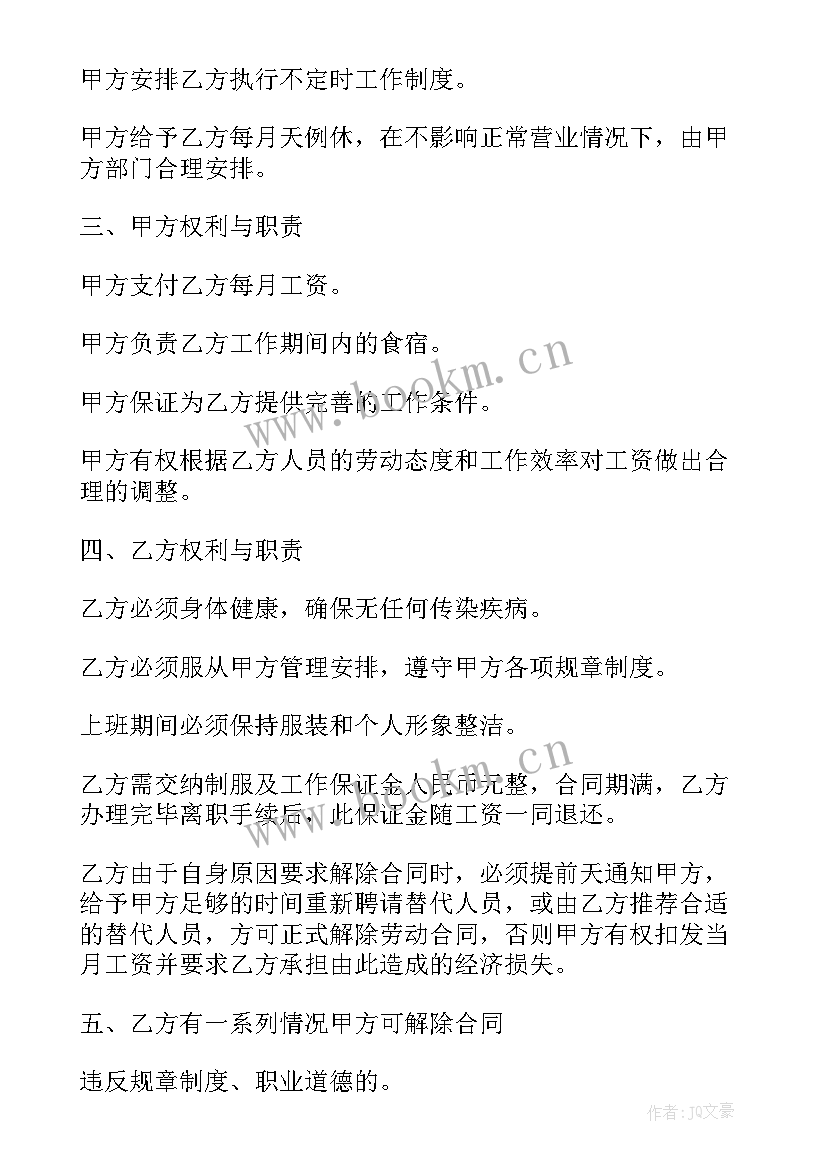 甲方安排乙方执行不定时工作制度。

甲方给予乙方每月天例休，在不影响正常营业情况下，由甲方部门合理安排。

三、甲方权利与职责

甲方支付乙方每月工资。

甲方负责乙方工作期间内的食宿。

甲方保证为乙方提供完善的工作条件。

甲方有权根据乙方人员的劳动态度和工作效率对工资做出合理的调整。

四、乙方权利与职责

乙方必须身体健康，确保无任何传染疾病。

乙方必须服从甲方管理安排，遵守甲方各项规章制度。

上班期间必须保持服装和个人形象整洁。

乙方需交纳制服及工作保证金人民币元整，合同期满，乙方办理完毕离职手续后，此保证金随工资一同退还。

乙方由于自身原因要求解除合同时，必须提前天通知甲方，给予甲方足够的时间重新聘请替代人员，或由乙方推荐合适的替代人员，方可正式解除劳动合同，否则甲方有权扣发当月工资并要求乙方承担由此造成的经济损失。

五、乙方有一系列情况甲方可解除合同

违反规章制度、职业道德的。

www.bookm.cn

www.bookm.cn

作者：JQ文豪